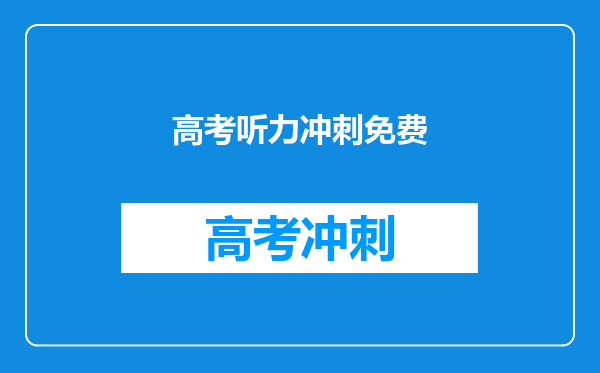 高考听力冲刺免费

高考冲刺